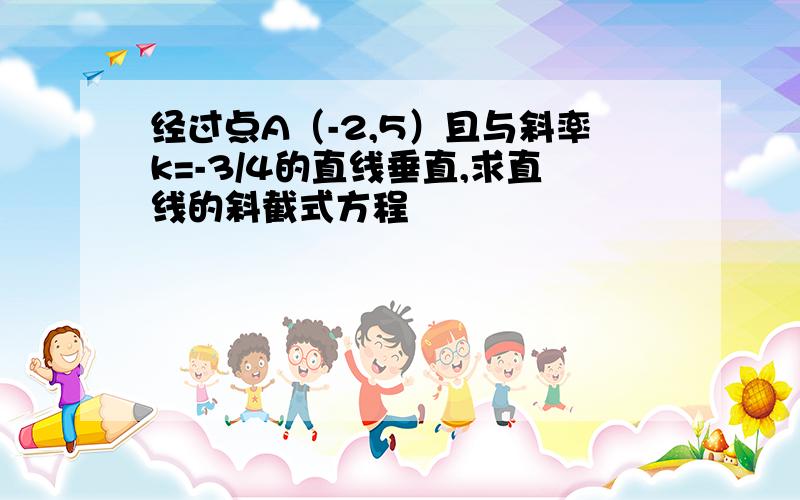 经过点A（-2,5）且与斜率k=-3/4的直线垂直,求直线的斜截式方程